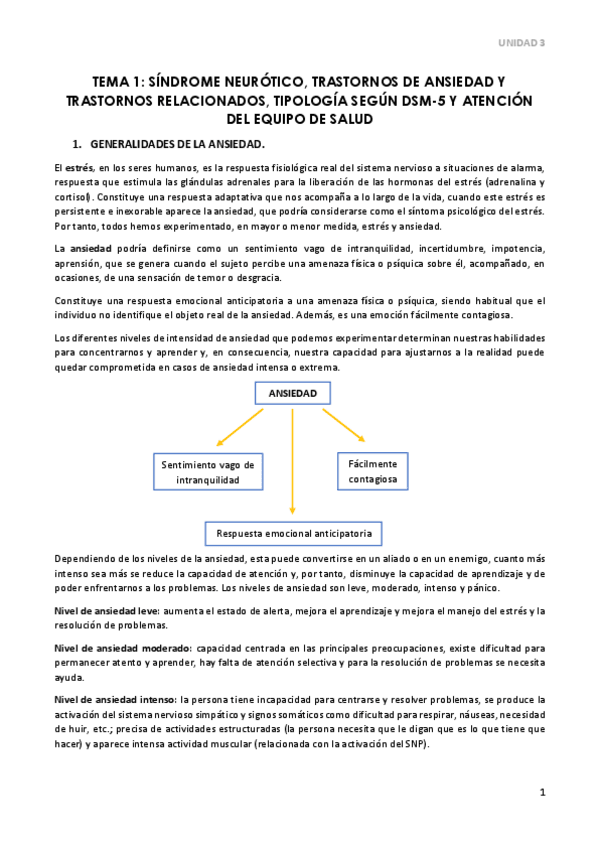 UNIDAD 3

TEMA 1: SÍNDROME NEURÓTICO, TRASTORNOS DE ANSIEDAD Y TRASTORNOS RELACIONADOS, TIPOLOGÍA SEGÚN DSM-5 Y ATENCIÓN DEL EQUIPO DE SALUD

1. GENERALIDADES DE LA ANSIEDAD.

El estrés, en los seres humanos, es la respuesta fisiológica real del sistema nervioso a situaciones de alarma, respuesta que estimula las glándulas adrenales para la liberación de las hormonas del estrés (adrenalina y cortisol). Constituye una respuesta adaptativa que nos acompaña a lo largo de la vida, cuando este estrés es persistente e inexorable aparece la ansiedad, que podría considerarse como el síntoma psicológico del estrés. Por tanto, todos hemos experimentado, en mayor o menor medida, estrés y ansiedad.

La ansiedad podría definirse como un sentimiento vago de intranquilidad, incertidumbre, impotencia, aprensión, que se genera cuando el sujeto percibe una amenaza física o psíquica sobre él, acompañado, en ocasiones, de una sensación de temor o desgracia.

Constituye una respuesta emocional anticipatoria a una amenaza física o psíquica, siendo habitual que el individuo no identifique el objeto real de la ansiedad. Además, es una emoción fácilmente contagiosa.

Los diferentes niveles de intensidad de ansiedad que podemos experimentar determinan nuestras habilidades para concentrarnos y aprender y, en consecuencia, nuestra capacidad para ajustarnos a la realidad puede quedar comprometida en casos de ansiedad intensa o extrema.

ANSIEDAD

Sentimiento vago de intranquilidad

Fácilmente contagiosa

Respuesta emocional anticipatoria

Dependiendo de los niveles de la ansiedad, esta puede convertirse en un aliado o en un enemigo, cuanto más intenso sea más se reduce la capacidad de atención y, por tanto, disminuye la capacidad de aprendizaje y de poder enfrentarnos a los problemas. Los niveles de ansiedad son leve, moderado, intenso y pánico.

Nivel de ansiedad leve: aumenta el estado de alerta, mejora el aprendizaje y mejora el manejo del estrés y la resolución de problemas.

Nivel de ansiedad moderado: capacidad centrada en las principales preocupaciones, existe dificultad para permanecer atento y aprender, hay falta de atención selectiva y para la resolución de problemas se necesita ayuda.

Nivel de ansiedad intenso: la persona tiene incapacidad para centrarse y resolver problemas, se produce la activación del sistema nervioso simpático y signos somáticos como dificultad para respirar, náuseas, necesidad de huir, etc.; precisa de actividades estructuradas (la persona necesita que le digan que es lo que tiene que hacer) y aparece intensa actividad muscular (relacionada con la activación del SNP).

1